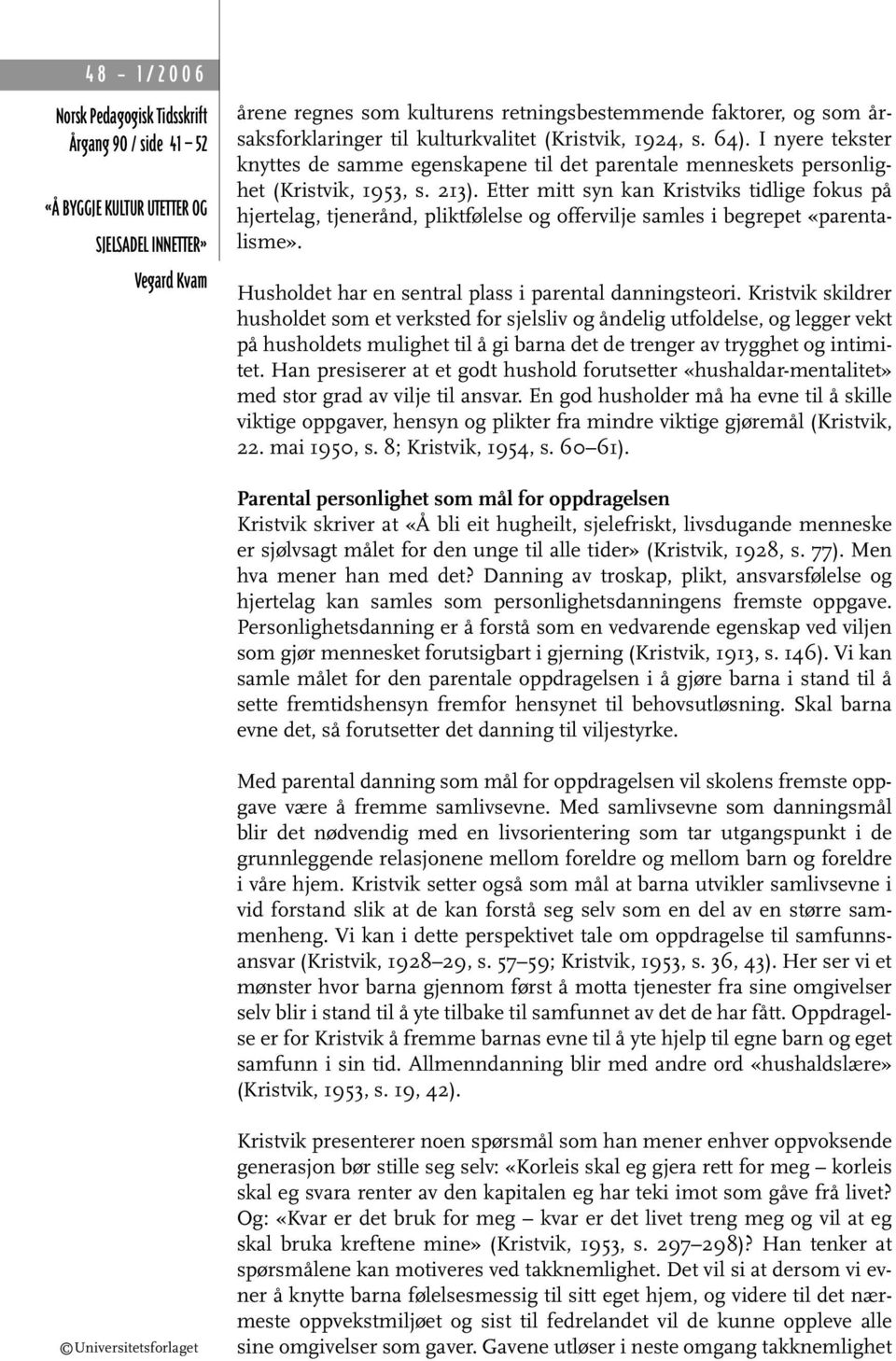 48 – 1/2006

Norsk Pedagogisk Tidsskrift
Årgang 90 / side 41 – 52

«Å BYGGJE KULTUR UTETTER OG SJELSADEL INNETTER»

Vegard Kvam

årene regnes som kulturens retningsbestemmende faktorer, og som årsaksforklaringer til kulturkvalitet (Kristvik, 1924, s. 64). I nyere tekster knyttes de samme egenskapene til det parentale menneskets personlighet (Kristvik, 1953, s. 213). Etter mitt syn kan Kristviks tidlige fokus på hjertelag, tjenerånd, pliktfølelse og offervilje samles i begrepet «parentalisme».

Husholdet har en sentral plass i parental danningsteori. Kristvik skildrer husholdet som et verksted for sjelsliv og åndelig utfoldelse, og legger vekt på husholdets mulighet til å gi barna det de trenger av trygghet og intimitet. Han presiserer at et godt hushold forutsetter «hushaldar-mentalitet» med stor grad av vilje til ansvar. En god husholder må ha evne til å skille viktige oppgaver, hensyn og plikter fra mindre viktige gjøremål (Kristvik, 22. mai 1950, s. 8; Kristvik, 1954, s. 60–61).

Parental personlighet som mål for oppdragelsen
Kristvik skriver at «Å bli eit hugheilt, sjelefriskt, livsdugande menneske er sjølvsagt målet for den unge til alle tider» (Kristvik, 1928, s. 77). Men hva mener han med det? Danning av troskap, plikt, ansvarsfølelse og hjertelag kan samles som personlighetsdanningens fremste oppgave. Personlighetsdanning er å forstå som en vedvarende egenskap ved viljen som gjør mennesket forutsigbart i gjerning (Kristvik, 1913, s. 146). Vi kan samle målet for den parentale oppdragelsen i å gjøre barna i stand til å sette fremtidshensyn fremfor hensynet til behovsutløsning. Skal barna evne det, så forutsetter det danning til viljestyrke.

Med parental danning som mål for oppdragelsen vil skolens fremste oppgave være å fremme samlivsevne. Med samlivsevne som danningsmål blir det nødvendig med en livsorientering som tar utgangspunkt i de grunnleggende relasjonene mellom foreldre og mellom barn og foreldre i våre hjem. Kristvik setter også som mål at barna utvikler samlivsevne i vid forstand slik at de kan forstå seg selv som en del av en større sammenheng. Vi kan i dette perspektivet tale om oppdragelse til samfunnsansvar (Kristvik, 1928–29, s. 57–59; Kristvik, 1953, s. 36, 43). Her ser vi et mønster hvor barna gjennom først å motta tjenester fra sine omgivelser selv blir i stand til å yte tilbake til samfunnet av det de har fått. Oppdragelse er for Kristvik å fremme barnas evne til å yte hjelp til egne barn og eget samfunn i sin tid. Allmenndanning blir med andre ord «hushaldslære» (Kristvik, 1953, s. 19, 42).

Kristvik presenterer noen spørsmål som han mener enhver oppvoksende generasjon bør stille seg selv: «Korleis skal eg gjera rett for meg – korleis skal eg svara renter av den kapitalen eg har teki imot som gåve frå livet? Og: «Kvar er det bruk for meg – kvar er det livet treng meg og vil at eg skal bruka kreftene mine» (Kristvik, 1953, s. 297–298)? Han tenker at spørsmålene kan motiveres ved takknemlighet. Det vil si at dersom vi evner å knytte barna følelsesmessig til sitt eget hjem, og videre til det nærmeste oppvekstmiljøet og sist til fedrelandet vil de kunne oppleve alle sine omgivelser som gaver. Gavene utløser i neste omgang takknemlighet

© Universitetsforlaget